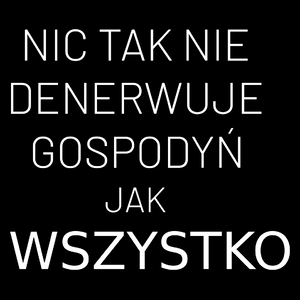 NIC TAK NIE DENERWUJE GOSPODYŃ JAK WSZYSTKO